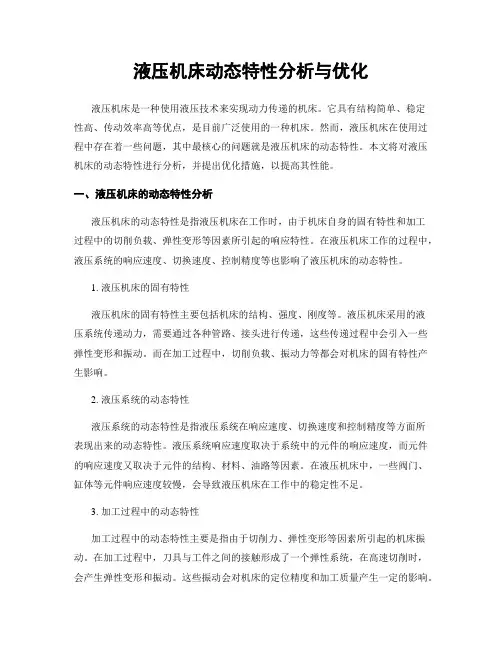 液压机床动态特性分析与优化

液压机床是一种使用液压技术来实现动力传递的机床。它具有结构简单、稳定性高、传动效率高等优点，是目前广泛使用的一种机床。然而，液压机床在使用过程中存在着一些问题，其中最核心的问题就是液压机床的动态特性。本文将对液压机床的动态特性进行分析，并提出优化措施，以提高其性能。

一、液压机床的动态特性分析

液压机床的动态特性是指液压机床在工作时，由于机床自身的固有特性和加工过程中的切削负载、弹性变形等因素所引起的响应特性。在液压机床工作的过程中，液压系统的响应速度、切换速度、控制精度等也影响了液压机床的动态特性。

1. 液压机床的固有特性

液压机床的固有特性主要包括机床的结构、强度、刚度等。液压机床采用的液压系统传递动力，需要通过各种管路、接头进行传递，这些传递过程中会引入一些弹性变形和振动。而在加工过程中，切削负载、振动力等都会对机床的固有特性产生影响。

2. 液压系统的动态特性

液压系统的动态特性是指液压系统在响应速度、切换速度和控制精度等方面所表现出来的动态特性。液压系统响应速度取决于系统中的元件的响应速度，而元件的响应速度又取决于元件的结构、材料、油路等因素。在液压机床中，一些阀门、缸体等元件响应速度较慢，会导致液压机床在工作中的稳定性不足。

3. 加工过程中的动态特性

加工过程中的动态特性主要是指由于切削力、弹性变形等因素所引起的机床振动。在加工过程中，刀具与工件之间的接触形成了一个弹性系统，在高速切削时，会产生弹性变形和振动。这些振动会对机床的定位精度和加工质量产生一定的影响。